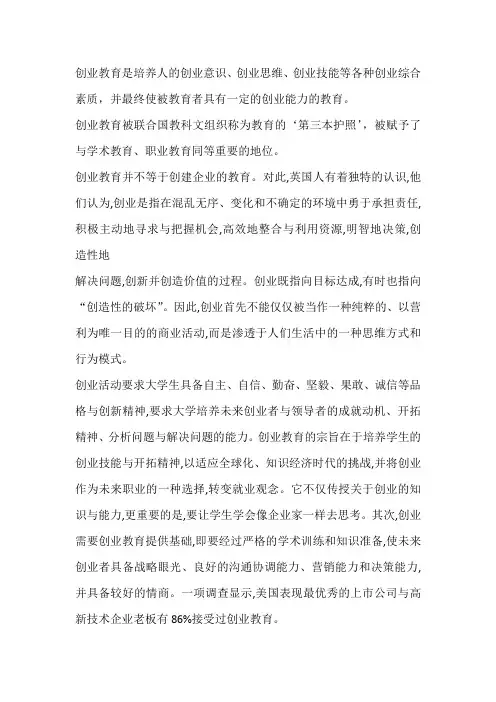 创业教育是培养人的创业意识、创业思维、创业技能等各种创业综合素质，并最终使被教育者具有一定的创业能力的教育。

创业教育被联合国教科文组织称为教育的‘第三本护照’，被赋予了与学术教育、职业教育同等重要的地位。

创业教育并不等于创建企业的教育。对此,英国人有着独特的认识,他们认为,创业是指在混乱无序、变化和不确定的环境中勇于承担责任,积极主动地寻求与把握机会,高效地整合与利用资源,明智地决策,创造性地

解决问题,创新并创造价值的过程。创业既指向目标达成,有时也指向“创造性的破坏”。因此,创业首先不能仅仅被当作一种纯粹的、以营利为唯一目的的商业活动,而是渗透于人们生活中的一种思维方式和行为模式。

创业活动要求大学生具备自主、自信、勤奋、坚毅、果敢、诚信等品格与创新精神,要求大学培养未来创业者与领导者的成就动机、开拓精神、分析问题与解决问题的能力。创业教育的宗旨在于培养学生的创业技能与开拓精神,以适应全球化、知识经济时代的挑战,并将创业作为未来职业的一种选择,转变就业观念。它不仅传授关于创业的知识与能力,更重要的是,要让学生学会像企业家一样去思考。其次,创业需要创业教育提供基础,即要经过严格的学术训练和知识准备,使未来创业者具备战略眼光、良好的沟通协调能力、营销能力和决策能力,并具备较好的情商。一项调查显示,美国表现最优秀的上市公司与高新技术企业老板有86%接受过创业教育。